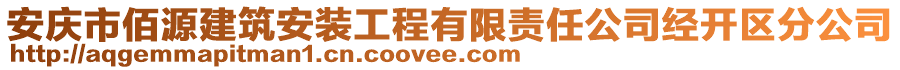 安庆市佰源建筑安装工程有限责任公司经开区分公司
http://aqgemmapitman1.cn.coovee.com